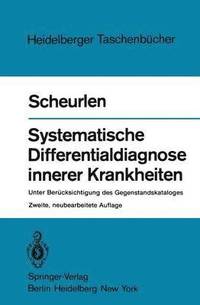 Heidelberger Taschenbücher

Scheurlen

Systematische Differentialdiagnose innerer Krankheiten

Unter Berücksichtigung des Gegenstandskataloges

Zweite, neubearbeitete Auflage

Springer-Verlag
Berlin Heidelberg New York